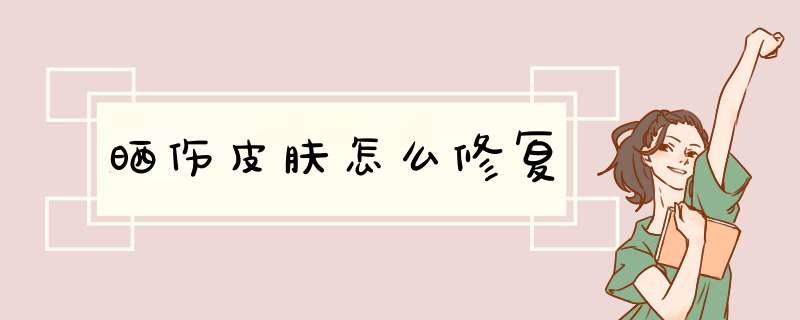 晒伤皮肤怎么修复